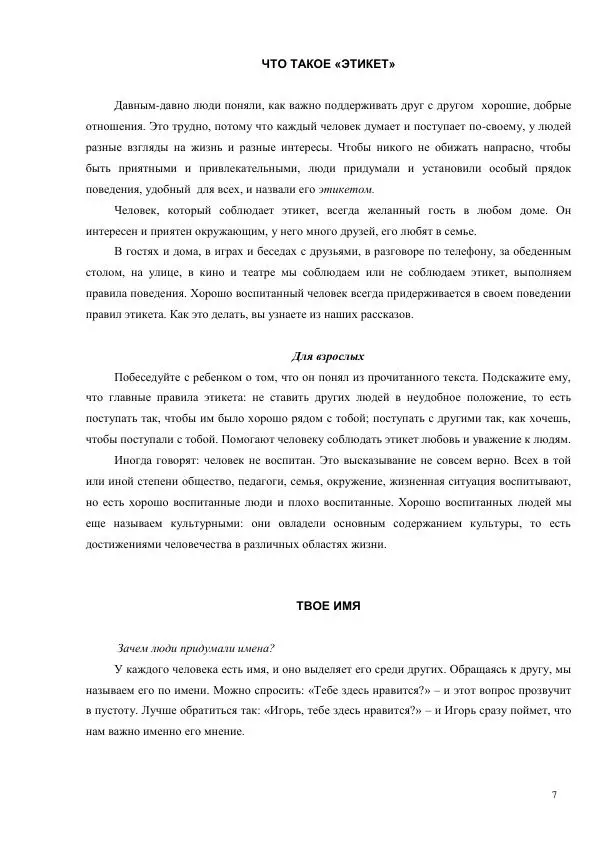 ЧТО ТАКОЕ «ЭТИКЕТ»

Давным-давно люди поняли, как важно поддерживать друг с другом хорошие, добрые отношения. Это трудно, потому что каждый человек думает и поступает по-своему, у людей разные взгляды на жизнь и разные интересы. Чтобы никого не обижать напрасно, чтобы быть приятными и привлекательными, люди придумали и установили особый прядок поведения, удобный для всех, и назвали его этикетом.

Человек, который соблюдает этикет, всегда желанный гость в любом доме. Он интересен и приятен окружающим, у него много друзей, его любят в семье.

В гостях и дома, в играх и беседах с друзьями, в разговоре по телефону, за обеденным столом, на улице, в кино и театре мы соблюдаем или не соблюдаем этикет, выполняем правила поведения. Хорошо воспитанный человек всегда придерживается в своем поведении правил этикета. Как это делать, вы узнаете из наших рассказов.

Для взрослых

Побеседуйте с ребенком о том, что он понял из прочитанного текста. Подскажите ему, что главные правила этикета: не ставить других людей в неудобное положение, то есть поступать так, чтобы им было хорошо рядом с тобой; поступать с другими так, как хочешь, чтобы поступали с тобой. Помогают человеку соблюдать этикет любовь и уважение к людям.

Иногда говорят: человек не воспитан. Это высказывание не совсем верно. Всех в той или иной степени общество, педагоги, семья, окружение, жизненная ситуация воспитывают, но есть хорошо воспитанные люди и плохо воспитанные. Хорошо воспитанных людей мы еще называем культурными: они овладели основным содержанием культуры, то есть достижениями человечества в различных областях жизни.

ТВОЕ ИМЯ

Зачем люди придумали имена?

У каждого человека есть имя, и оно выделяет его среди других. Обращаясь к другу, мы называем его по имени. Можно спросить: «Тебе здесь нравится?» – и этот вопрос прозвучит в пустоту. Лучше обратиться так: «Игорь, тебе здесь нравится?» – и Игорь сразу поймет, что нам важно именно его мнение.

7